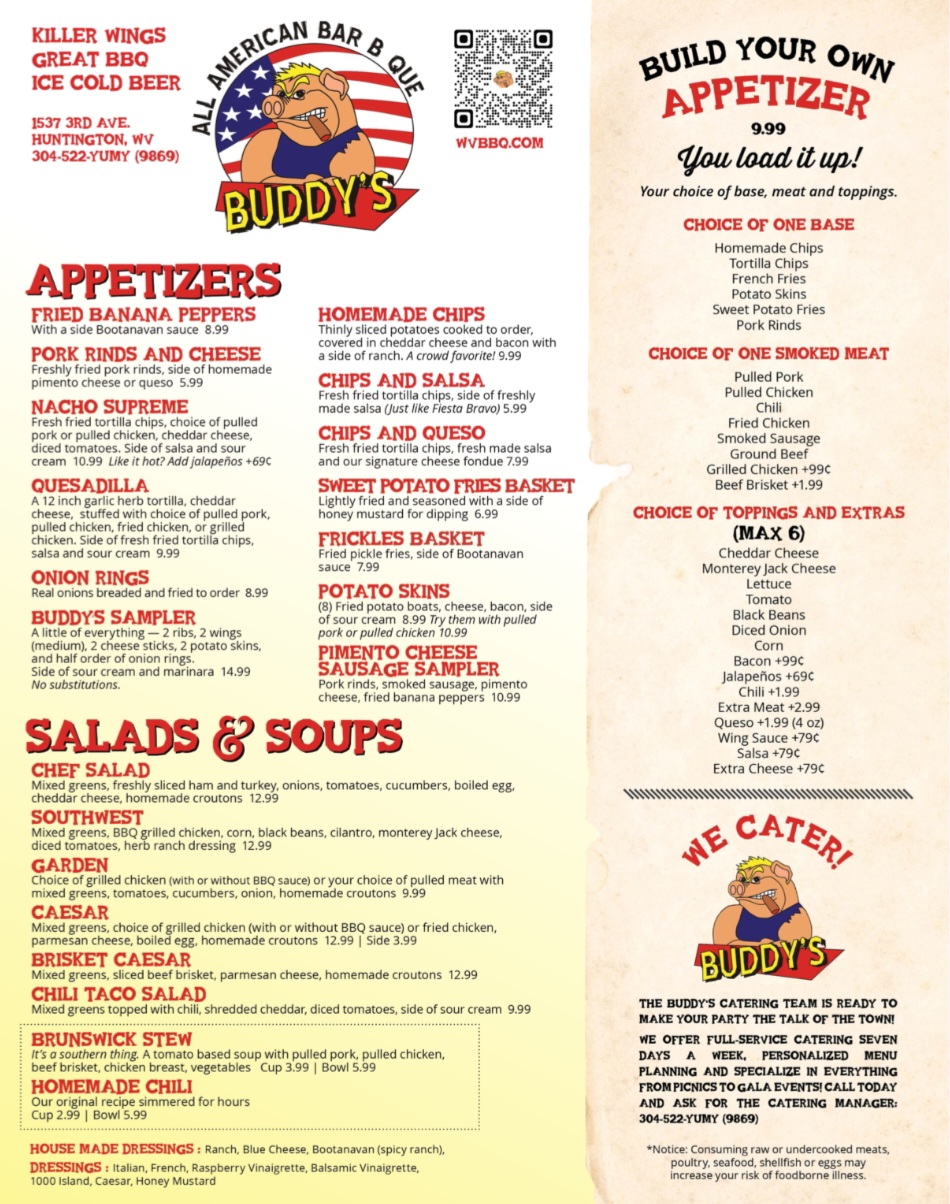 KILLER WINGS
GREAT BBQ
ICE COLD BEER

1537 3RD AVE.
HUNTINGTON, WV
304-522-YUMY (9869)

ALL AMERICAN BAR B QUE
BUDDY'S

WVBBQ.COM

APPETIZERS

FRIED BANANA PEPPERS
With a side Bootanavan sauce 8.99

PORK RINDS AND CHEESE
Freshly fried pork rinds, side of homemade pimento cheese or queso 5.99

NACHO SUPREME
Fresh fried tortilla chips, choice of pulled pork or pulled chicken, cheddar cheese, diced tomatoes. Side of salsa and sour cream 10.99 Like it hot? Add jalapeños +69¢

QUESADILLA
A 12 inch garlic herb tortilla, cheddar cheese, stuffed with choice of pulled pork, pulled chicken, fried chicken, or grilled chicken. Side of fresh fried tortilla chips, salsa and sour cream 9.99

ONION RINGS
Real onions breaded and fried to order 8.99

BUDDYS SAMPLER
A little of everything — 2 ribs, 2 wings (medium), 2 cheese sticks, 2 potato skins, and half order of onion rings.
Side of sour cream and marinara 14.99
No substitutions.

HOMEMADE CHIPS
Thinly sliced potatoes cooked to order, covered in cheddar cheese and bacon with a side of ranch. A crowd favorite! 9.99

CHIPS AND SALSA
Fresh fried tortilla chips, side of freshly made salsa (Just like Fiesta Bravo) 5.99

CHIPS AND QUESO
Fresh fried tortilla chips, fresh made salsa and our signature cheese fondue 7.99

SWEET POTATO FRIES BASKET
Lightly fried and seasoned with a side of honey mustard for dipping 6.99

FRICKLES BASKET
Fried pickle fries, side of Bootanavan sauce 7.99

POTATO SKINS
(8) Fried potato boats, cheese, bacon, side of sour cream 8.99 Try them with pulled pork or pulled chicken 10.99

PIMENTO CHEESE SAUSAGE SAMPLER
Pork rinds, smoked sausage, pimento cheese, fried banana peppers 10.99

SALADS & SOUPS

CHEF SALAD
Mixed greens, freshly sliced ham and turkey, onions, tomatoes, cucumbers, boiled egg, cheddar cheese, homemade croutons 12.99

SOUTHWEST
Mixed greens, BBQ grilled chicken, corn, black beans, cilantro, monterey Jack cheese, diced tomatoes, herb ranch dressing 12.99

GARDEN
Choice of grilled chicken (with or without BBQ sauce) or your choice of pulled meat with mixed greens, tomatoes, cucumbers, onion, homemade croutons 9.99

CAESAR
Mixed greens, choice of grilled chicken (with or without BBQ sauce) or fried chicken, parmesan cheese, boiled egg, homemade croutons 12.99 | Side 3.99

BRISKET CAESAR
Mixed greens, sliced beef brisket, parmesan cheese, homemade croutons 12.99

CHILI TACO SALAD
Mixed greens topped with chili, shredded cheddar, diced tomatoes, side of sour cream 9.99

BRUNSWICK STEW
It's a southern thing. A tomato based soup with pulled pork, pulled chicken, beef brisket, chicken breast, vegetables Cup 3.99 | Bowl 5.99

HOMEMADE CHILI
Our original recipe simmered for hours
Cup 2.99 | Bowl 5.99

HOUSE MADE DRESSINGS : Ranch, Blue Cheese, Bootanavan (spicy ranch),
DRESSINGS : Italian, French, Raspberry Vinaigrette, Balsamic Vinaigrette, 1000 Island, Caesar, Honey Mustard

BUILD YOUR OWN
APPETIZER
9.99
You load it up!
Your choice of base, meat and toppings.

CHOICE OF ONE BASE
Homemade Chips
Tortilla Chips
French Fries
Potato Skins
Sweet Potato Fries
Pork Rinds

CHOICE OF ONE SMOKED MEAT
Pulled Pork
Pulled Chicken
Chili
Fried Chicken
Smoked Sausage
Ground Beef
Grilled Chicken +99¢
Beef Brisket +1.99

CHOICE OF TOPPINGS AND EXTRAS
(MAX 6)
Cheddar Cheese
Monterey Jack Cheese
Lettuce
Tomato
Black Beans
Diced Onion
Corn
Bacon +99¢
Jalapeños +69¢
Chili +1.99
Extra Meat +2.99
Queso +1.99 (4 oz)
Wing Sauce +79¢
Salsa +79¢
Extra Cheese +79¢

WE CATER!
BUDDY'S

THE BUDDY'S CATERING TEAM IS READY TO MAKE YOUR PARTY THE TALK OF THE TOWN!

WE OFFER FULL-SERVICE CATERING SEVEN DAYS A WEEK, PERSONALIZED MENU PLANNING AND SPECIALIZE IN EVERYTHING FROM PICNICS TO GALA EVENTS! CALL TODAY AND ASK FOR THE CATERING MANAGER: 304-522-YUMY (9869)

*Notice: Consuming raw or undercooked meats, poultry, seafood, shellfish or eggs may increase your risk of foodborne illness.